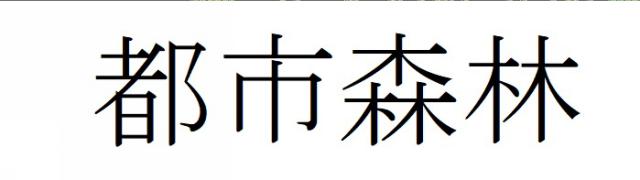 都市森林